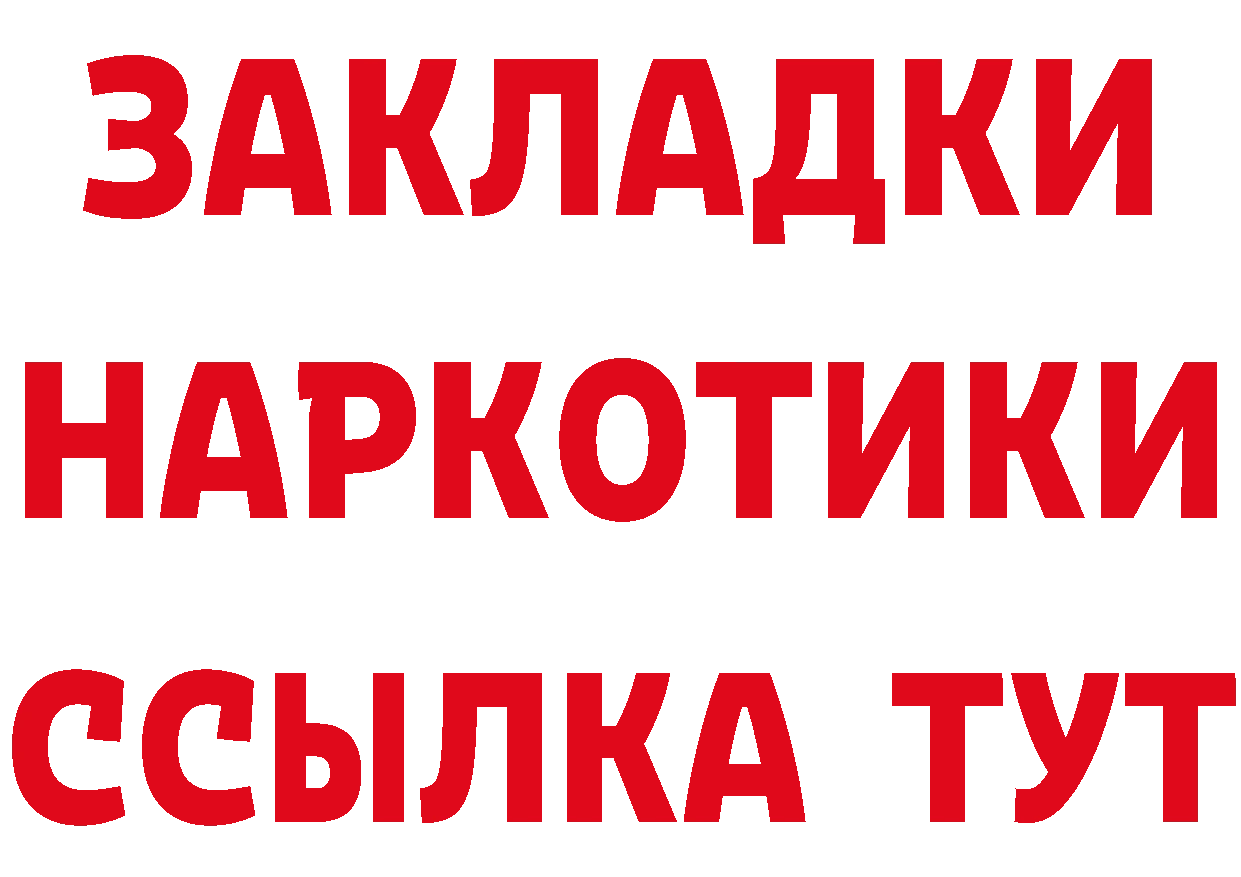 ЗАКЛАДКИ
НАРКОТИКИ
ССЫЛКА ТУТ